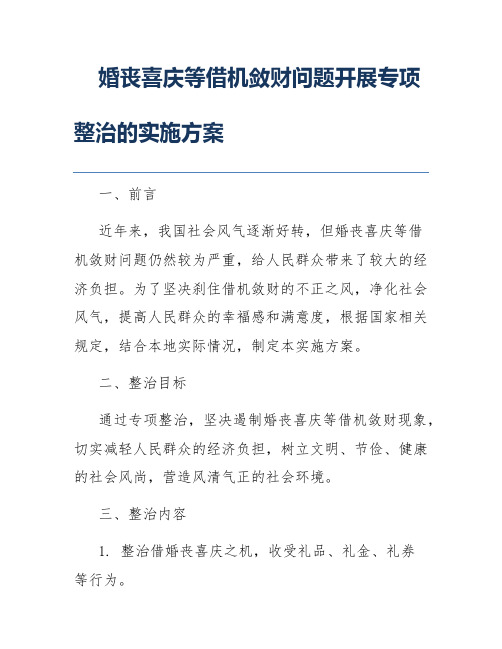 婚丧喜庆等借机敛财问题开展专项整治的实施方案

一、前言

近年来，我国社会风气逐渐好转，但婚丧喜庆等借机敛财问题仍然较为严重，给人民群众带来了较大的经济负担。为了坚决刹住借机敛财的不正之风，净化社会风气，提高人民群众的幸福感和满意度，根据国家相关规定，结合本地实际情况，制定本实施方案。

二、整治目标

通过专项整治，坚决遏制婚丧喜庆等借机敛财现象，切实减轻人民群众的经济负担，树立文明、节俭、健康的社会风尚，营造风清气正的社会环境。

三、整治内容

1. 整治借婚丧喜庆之机，收受礼品、礼金、礼券等行为。